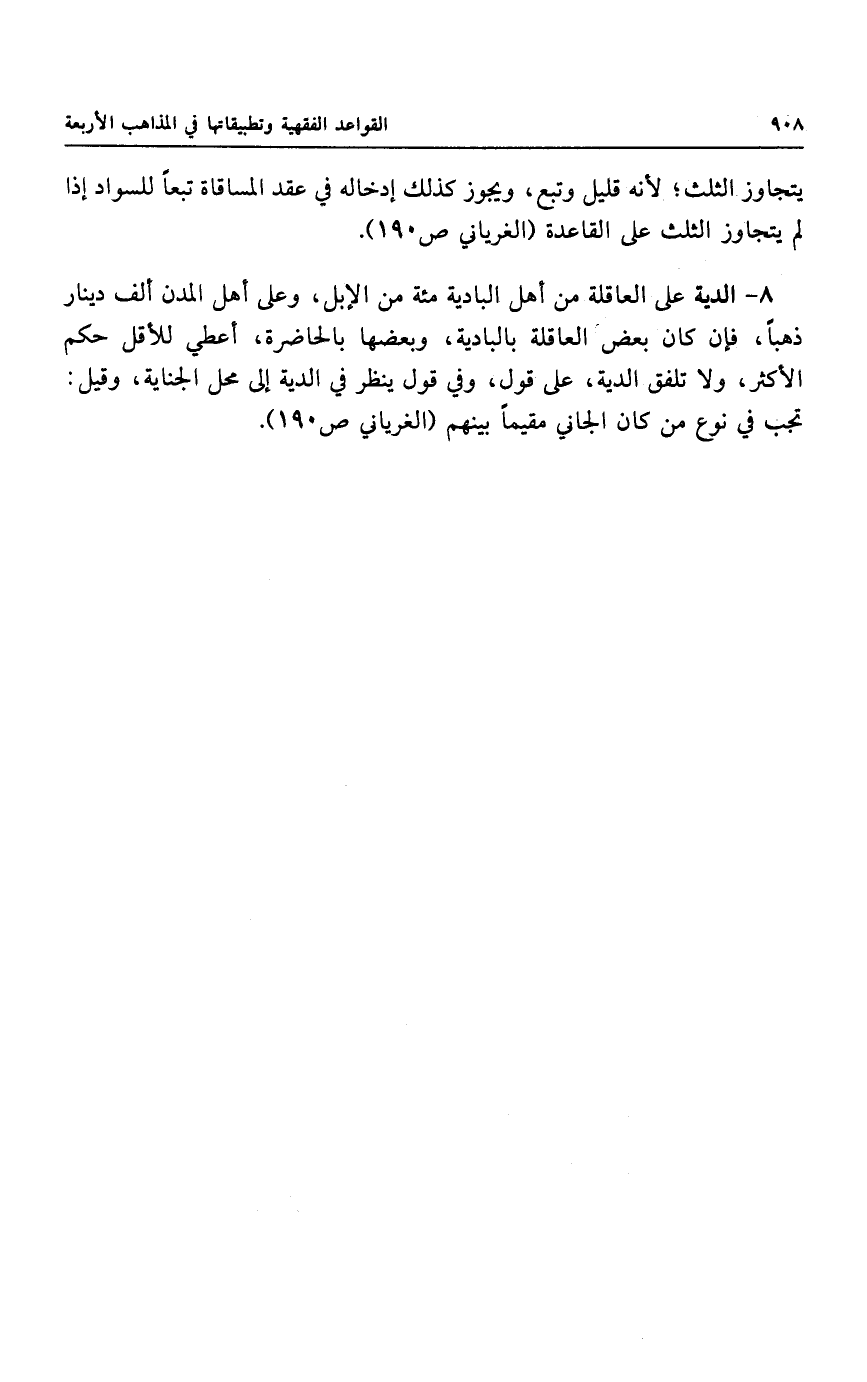 ٩٠٨ القواعد الفقهية وتطبيقاتها في المذاهب الأربعة

يتجاوز الثلث؛ لأنه قليل وتبع، ويجوز كذلك إدخاله في عقد المساقاة تبعاً للسواد إذا لم يتجاوز الثلث على القاعدة (الغرياني ص١٩٠).

٨- الدية على العاقلة من أهل البادية مئة من الإبل، وعلى أهل المدن ألف دينار ذهباً، فإن كان بعض العاقلة بالبادية، وبعضها بالحاضرة، أعطي للأقل حكم الأكثر، ولا تلفق الدية، على قول، وفي قول ينظر في الدية إلى محل الجناية، وقيل: تجب في نوع من كان الجاني مقيماً بينهم (الغرياني ص١٩٠).